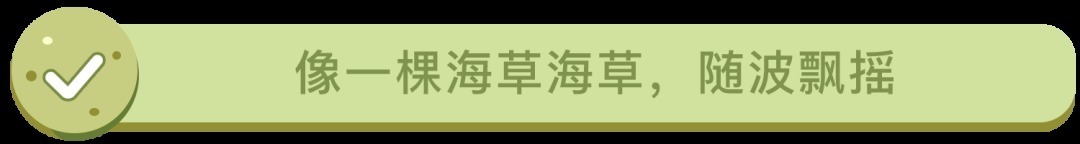 像一棵海草海草，随波飘摇